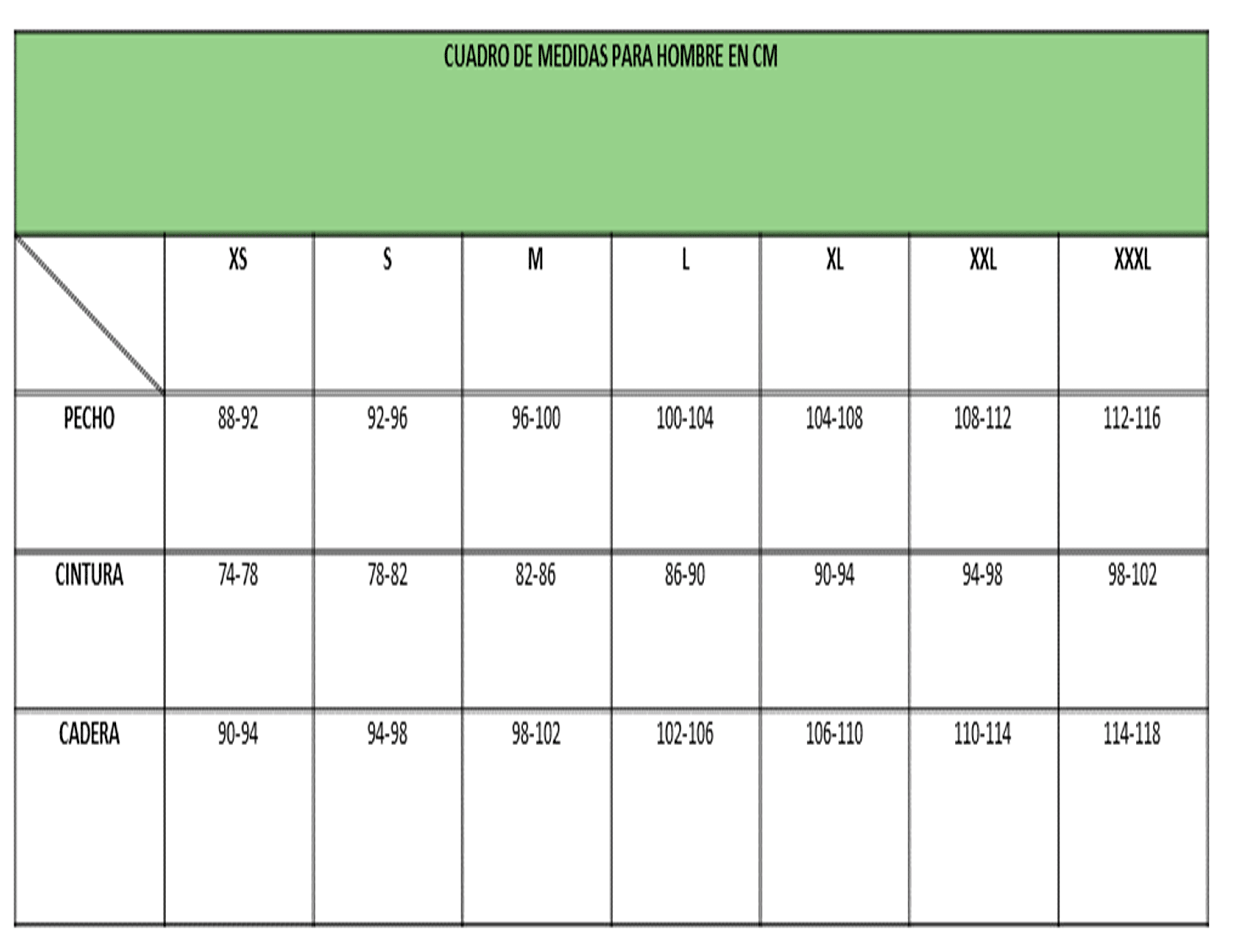 CUADRO DE MEDIDAS PARA HOMBRE EN CM

| | XS | S | M | L | XL | XXL | XXXL |
|---|---|---|---|---|---|---|---|
| PECHO | 88-92 | 92-96 | 96-100 | 100-104 | 104-108 | 108-112 | 112-116 |
| CINTURA | 74-78 | 78-82 | 82-86 | 86-90 | 90-94 | 94-98 | 98-102 |
| CADERA | 90-94 | 94-98 | 98-102 | 102-106 | 106-110 | 110-114 | 114-118 |